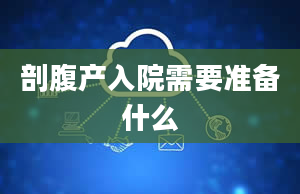 剖腹产入院需要准备什么